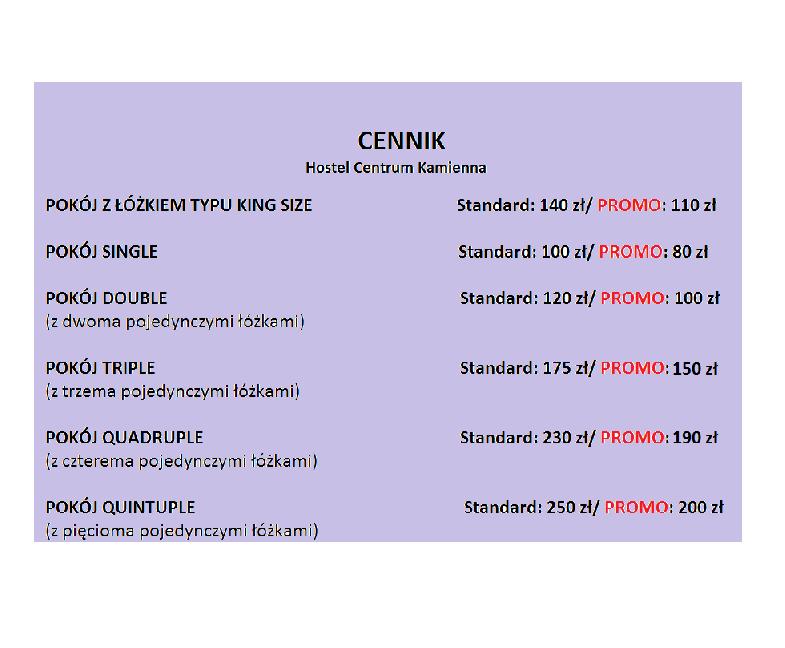 CENNIK
Hostel Centrum Kamienna

POKÓJ Z ŁÓŻKIEM TYPU KING SIZE Standard: 140 zł/ PROMO: 110 zł

POKÓJ SINGLE Standard: 100 zł/ PROMO: 80 zł

POKÓJ DOUBLE Standard: 120 zł/ PROMO: 100 zł
(z dwoma pojedynczymi łóżkami)

POKÓJ TRIPLE Standard: 175 zł/ PROMO: 150 zł
(z trzema pojedynczymi łóżkami)

POKÓJ QUADRUPLE Standard: 230 zł/ PROMO: 190 zł
(z czterema pojedynczymi łóżkami)

POKÓJ QUINTUPLE Standard: 250 zł/ PROMO: 200 zł
(z pięcioma pojedynczymi łóżkami)